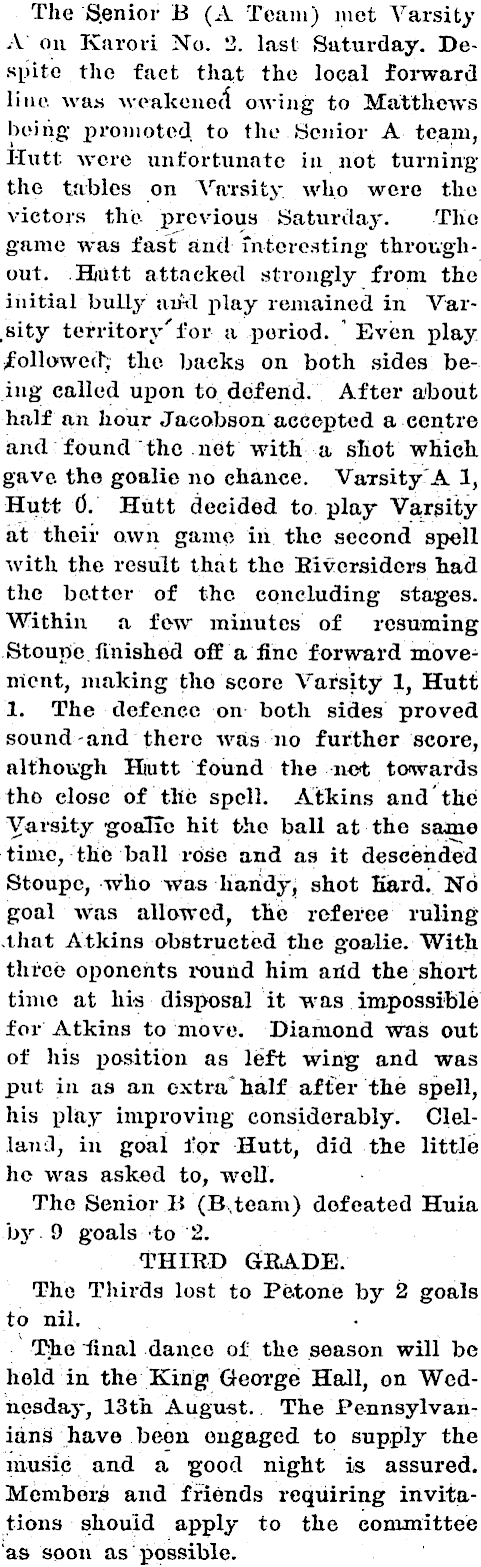 The Senior B (A Team) met Varsity A on Karori No. 2. last Saturday. Despite the fact that the local forward line was weakened owing to Matthews being promoted to the Senior A team, Hutt were unfortunate in not turning the tables on Varsity who were the victors the previous Saturday. The game was fast and interesting throughout. Hutt attacked strongly from the initial bully and play remained in Varsity territory for a period. Even play followed, the backs on both sides being called upon to defend. After about half an hour Jacobson accepted a centre and found the net with a shot which gave the goalie no chance. Varsity A 1, Hutt 0. Hutt decided to play Varsity at their own game in the second spell with the result that the Riversiders had the better of the concluding stages. Within a few minutes of resuming Stoupe finished off a fine forward movement, making the score Varsity 1, Hutt 1. The defence on both sides proved sound and there was no further score, although Hutt found the net towards the close of the spell. Atkins and the Varsity goalie hit the ball at the same time, the ball rose and as it descended Stoupe, who was handy, shot hard. No goal was allowed, the referee ruling that Atkins obstructed the goalie. With three oponents round him and the short time at his disposal it was impossible for Atkins to move. Diamond was out of his position as left wing and was put in as an extra half after the spell, his play improving considerably. Clelland, in goal for Hutt, did the little he was asked to, well.

The Senior B (B team) defeated Huia by 9 goals to 2.

THIRD GRADE.

The Thirds lost to Petone by 2 goals to nil.

The final dance of the season will be held in the King George Hall, on Wednesday, 13th August. The Pennsylvanians have been engaged to supply the music and a good night is assured. Members and friends requiring invitations should apply to the committee as soon as possible.